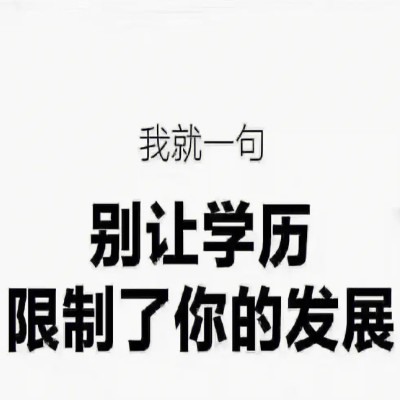 我就一句

别让学历
限制了你的发展